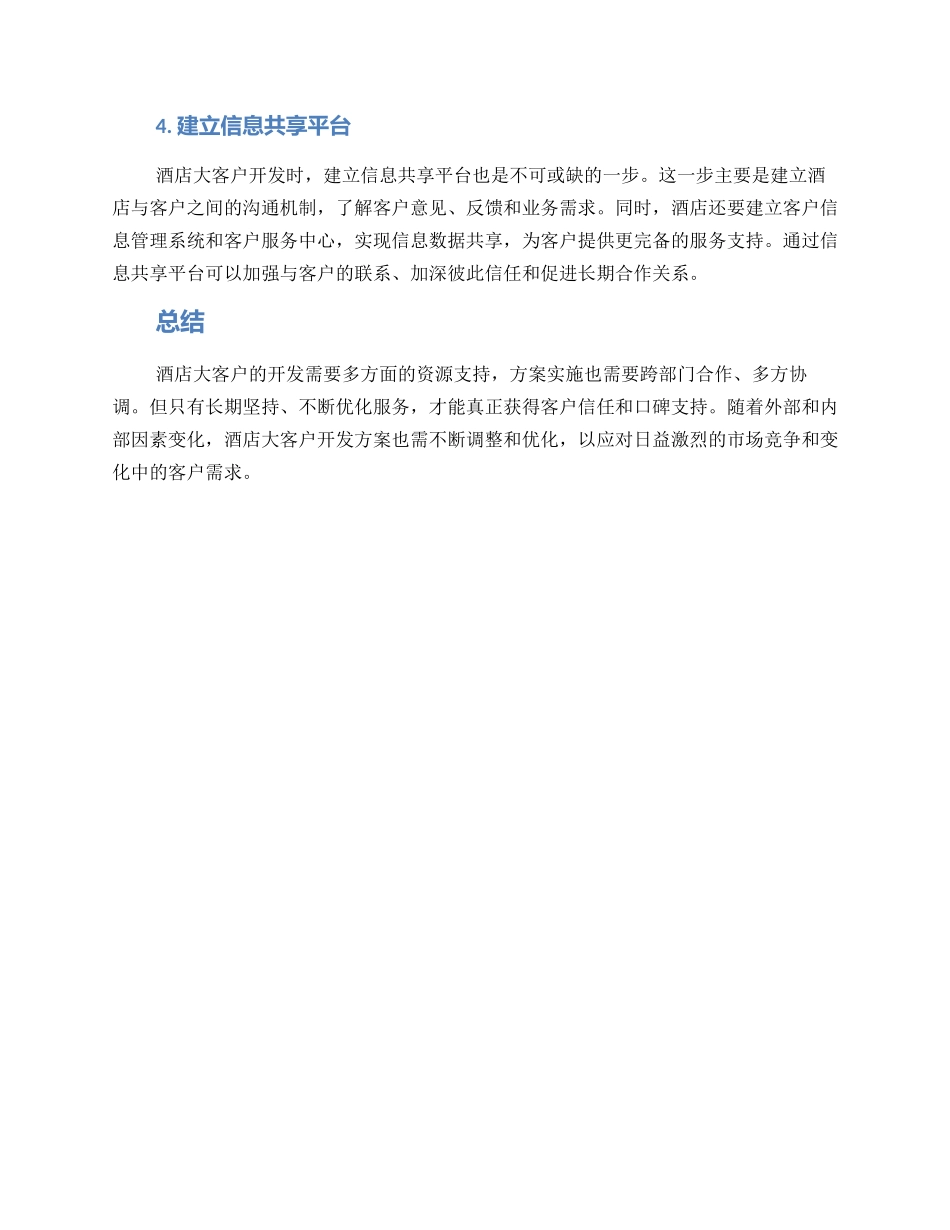 4. 建立信息共享平台

酒店大客户开发时，建立信息共享平台也是不可或缺的一步。这一步主要是建立酒店与客户之间的沟通机制，了解客户意见、反馈和业务需求。同时，酒店还要建立客户信息管理系统和客户服务中心，实现信息数据共享，为客户提供更完备的服务支持。通过信息共享平台可以加强与客户的联系、加深彼此信任和促进长期合作关系。

总结

酒店大客户的开发需要多方面的资源支持，方案实施也需要跨部门合作、多方协调。但只有长期坚持、不断优化服务，才能真正获得客户信任和口碑支持。随着外部和内部因素变化，酒店大客户开发方案也需不断调整和优化，以应对日益激烈的市场竞争和变化中的客户需求。